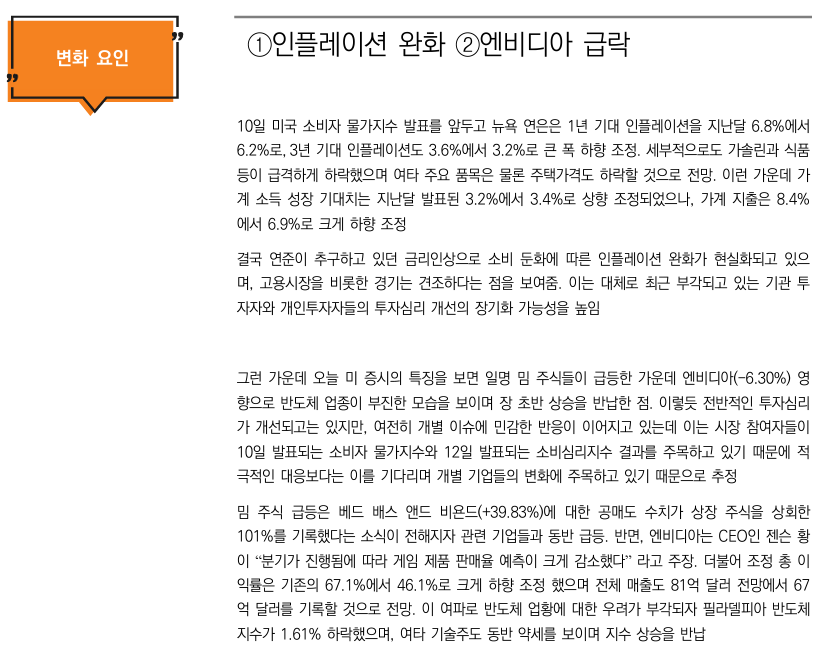 변화 요인

①인플레이션 완화 ②엔비디아 급락

10일 미국 소비자 물가지수 발표를 앞두고 뉴욕 연은은 1년 기대 인플레이션을 지난달 6.8%에서 6.2%로, 3년 기대 인플레이션도 3.6%에서 3.2%로 큰 폭 하향 조정. 세부적으로도 가솔린과 식품 등이 급격하게 하락했으며 여타 주요 품목은 물론 주택가격도 하락할 것으로 전망. 이런 가운데 가계 소득 성장 기대치는 지난달 발표된 3.2%에서 3.4%로 상향 조정되었으나, 가계 지출은 8.4%에서 6.9%로 크게 하향 조정

결국 연준이 추구하고 있던 금리인상으로 소비 둔화에 따른 인플레이션 완화가 현실화되고 있으며, 고용시장을 비롯한 경기는 견조하다는 점을 보여줌. 이는 대체로 최근 부각되고 있는 기관 투자자와 개인투자자들의 투자심리 개선의 장기화 가능성을 높임

그런 가운데 오늘 미 증시의 특징을 보면 일명 밈 주식들이 급등한 가운데 엔비디아(-6.30%) 영향으로 반도체 업종이 부진한 모습을 보이며 장 초반 상승을 반납한 점. 이렇듯 전반적인 투자심리가 개선되고는 있지만, 여전히 개별 이슈에 민감한 반응이 이어지고 있는데 이는 시장 참여자들이 10일 발표되는 소비자 물가지수와 12일 발표되는 소비심리지수 결과를 주목하고 있기 때문에 적극적인 대응보다는 이를 기다리며 개별 기업들의 변화에 주목하고 있기 때문으로 추정

밈 주식 급등은 베드 배스 앤드 비욘드(+39.83%)에 대한 공매도 수치가 상장 주식을 상회한 101%를 기록했다는 소식이 전해지자 관련 기업들과 동반 급등. 반면, 엔비디아는 CEO인 젠슨 황이 "분기가 진행됨에 따라 게임 제품 판매율 예측이 크게 감소했다" 라고 주장. 더불어 조정 총 이익률은 기존의 67.1%에서 46.1%로 크게 하향 조정 했으며 전체 매출도 81억 달러 전망에서 67억 달러를 기록할 것으로 전망. 이 여파로 반도체 업황에 대한 우려가 부각되자 필라델피아 반도체 지수가 1.61% 하락했으며, 여타 기술주도 동반 약세를 보이며 지수 상승을 반납